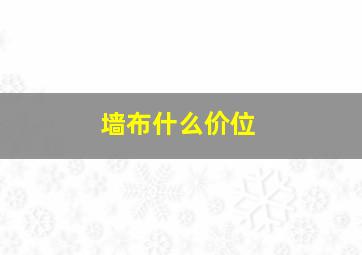 墙布什么价位